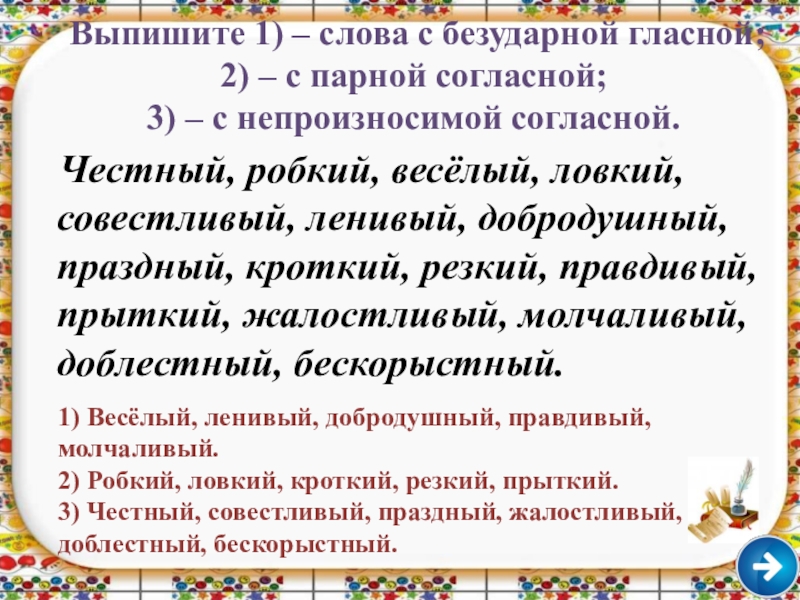 Выпишите 1) – слова с безударной гласной;
2) – с парной согласной;
3) – с непроизносимой согласной.

Честный, робкий, весёлый, ловкий, совестливый, ленивый, добродушный, праздный, кроткий, резкий, правдивый, прыткий, жалостливый, молчаливый, доблестный, бескорыстный.

1) Весёлый, ленивый, добродушный, правдивый, молчаливый.
2) Робкий, ловкий, кроткий, резкий, прыткий.
3) Честный, совестливый, праздный, жалостливый, доблестный, бескорыстный.